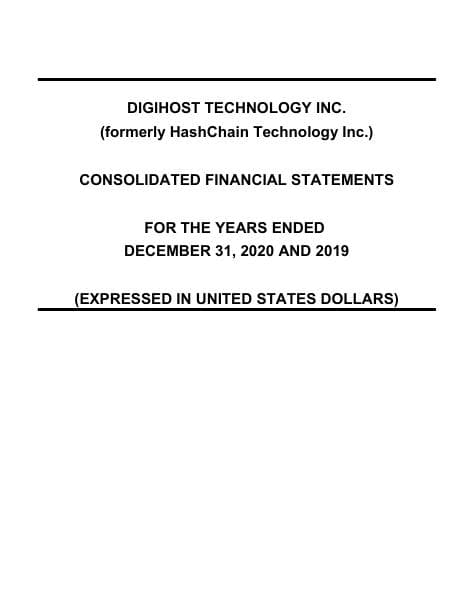 DIGIHOST TECHNOLOGY INC.
(formerly HashChain Technology Inc.)

CONSOLIDATED FINANCIAL STATEMENTS

FOR THE YEARS ENDED
DECEMBER 31, 2020 AND 2019

(EXPRESSED IN UNITED STATES DOLLARS)